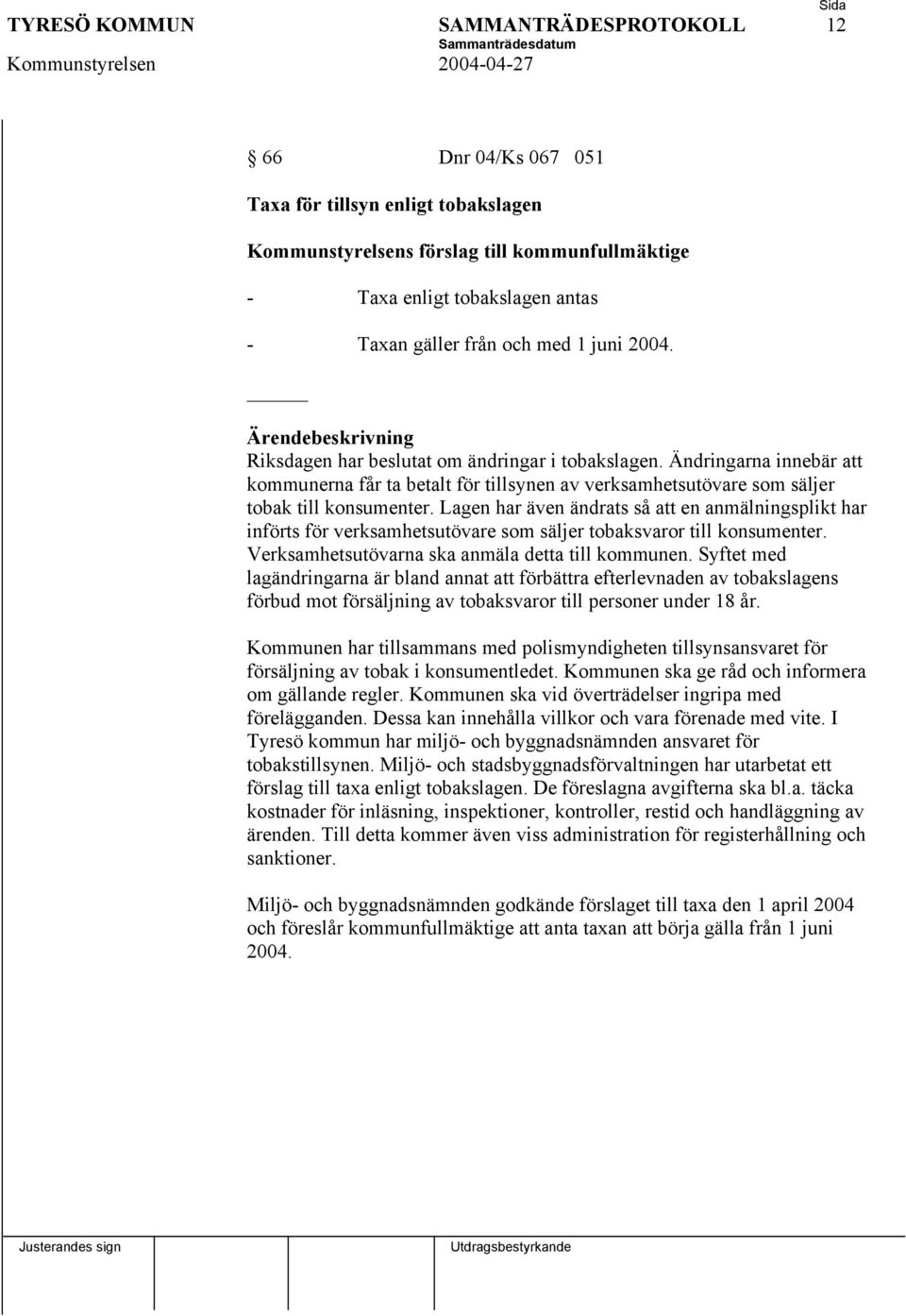 TYRESÖ KOMMUN SAMMANTRÄDESPROTOKOLL Sida 12
Sammanträdesdatum
Kommunstyrelsen 2004-04-27

§ 66 Dnr 04/Ks 067 051

Taxa för tillsyn enligt tobakslagen

Kommunstyrelsens förslag till kommunfullmäktige

- Taxa enligt tobakslagen antas

- Taxan gäller från och med 1 juni 2004.

Ärendebeskrivning
Riksdagen har beslutat om ändringar i tobakslagen. Ändringarna innebär att kommunerna får ta betalt för tillsynen av verksamhetsutövare som säljer tobak till konsumenter. Lagen har även ändrats så att en anmälningsplikt har införts för verksamhetsutövare som säljer tobaksvaror till konsumenter. Verksamhetsutövarna ska anmäla detta till kommunen. Syftet med lagändringarna är bland annat att förbättra efterlevnaden av tobakslagens förbud mot försäljning av tobaksvaror till personer under 18 år.

Kommunen har tillsammans med polismyndigheten tillsynsansvaret för försäljning av tobak i konsumentledet. Kommunen ska ge råd och informera om gällande regler. Kommunen ska vid överträdelser ingripa med förelägganden. Dessa kan innehålla villkor och vara förenade med vite. I Tyresö kommun har miljö- och byggnadsnämnden ansvaret för tobakstillsynen. Miljö- och stadsbyggnadsförvaltningen har utarbetat ett förslag till taxa enligt tobakslagen. De föreslagna avgifterna ska bl.a. täcka kostnader för inläsning, inspektioner, kontroller, restid och handläggning av ärenden. Till detta kommer även viss administration för registerhållning och sanktioner.

Miljö- och byggnadsnämnden godkände förslaget till taxa den 1 april 2004 och föreslår kommunfullmäktige att anta taxan att börja gälla från 1 juni 2004.

Justerandes sign Utdragsbestyrkande